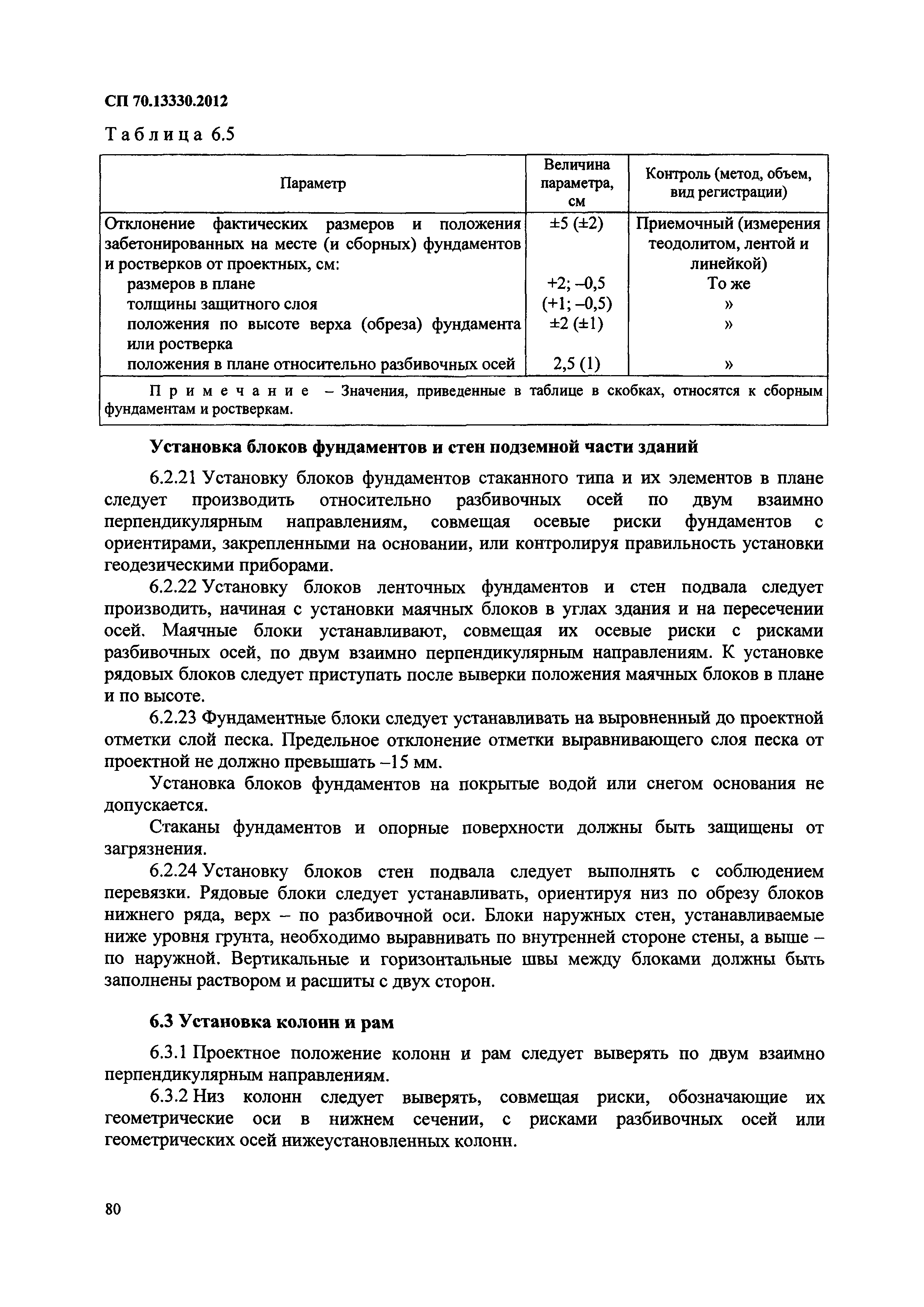 СП 70.13330.2012

Таблица 6.5

| Параметр | Величина параметра, см | Контроль (метод, объем, вид регистрации) |
|---|---|---|
| Отклонение фактических размеров и положения забетонированных на месте (и сборных) фундаментов и ростверков от проектных, см: | ±5 (±2) | Приемочный (измерения теодолитом, лентой и линейкой) |
| размеров в плане | +2; –0,5 | То же |
| толщины защитного слоя | (+1; –0,5) | » |
| положения по высоте верха (обреза) фундамента или ростверка | ±2 (±1) | » |
| положения в плане относительно разбивочных осей | 2,5 (1) | » |
| Примечание – Значения, приведенные в таблице в скобках, относятся к сборным фундаментам и ростверкам. | | |

Установка блоков фундаментов и стен подземной части зданий

6.2.21 Установку блоков фундаментов стаканного типа и их элементов в плане следует производить относительно разбивочных осей по двум взаимно перпендикулярным направлениям, совмещая осевые риски фундаментов с ориентирами, закрепленными на основании, или контролируя правильность установки геодезическими приборами.

6.2.22 Установку блоков ленточных фундаментов и стен подвала следует производить, начиная с установки маячных блоков в углах здания и на пересечении осей. Маячные блоки устанавливают, совмещая их осевые риски с рисками разбивочных осей, по двум взаимно перпендикулярным направлениям. К установке рядовых блоков следует приступать после выверки положения маячных блоков в плане и по высоте.

6.2.23 Фундаментные блоки следует устанавливать на выровненный до проектной отметки слой песка. Предельное отклонение отметки выравнивающего слоя песка от проектной не должно превышать –15 мм.

Установка блоков фундаментов на покрытые водой или снегом основания не допускается.

Стаканы фундаментов и опорные поверхности должны быть защищены от загрязнения.

6.2.24 Установку блоков стен подвала следует выполнять с соблюдением перевязки. Рядовые блоки следует устанавливать, ориентируя низ по обрезу блоков нижнего ряда, верх – по разбивочной оси. Блоки наружных стен, устанавливаемые ниже уровня грунта, необходимо выравнивать по внутренней стороне стены, а выше – по наружной. Вертикальные и горизонтальные швы между блоками должны быть заполнены раствором и расшиты с двух сторон.

6.3 Установка колонн и рам

6.3.1 Проектное положение колонн и рам следует выверять по двум взаимно перпендикулярным направлениям.

6.3.2 Низ колонн следует выверять, совмещая риски, обозначающие их геометрические оси в нижнем сечении, с рисками разбивочных осей или геометрических осей нижеустановленных колонн.

80